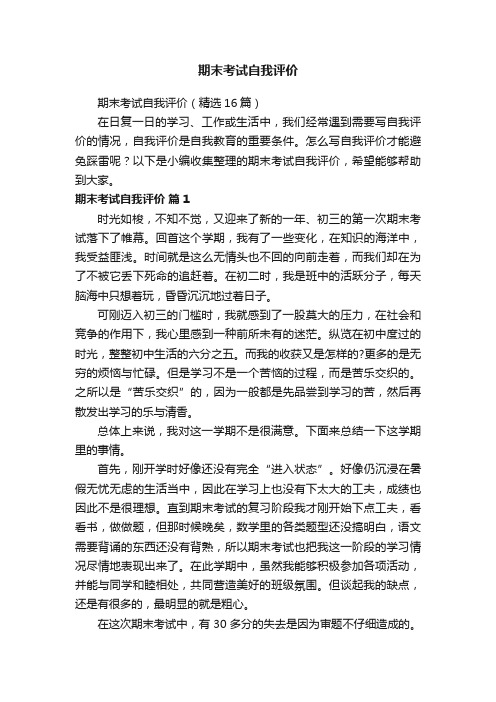 期末考试自我评价

期末考试自我评价（精选16篇）

在日复一日的学习、工作或生活中，我们经常遇到需要写自我评价的情况，自我评价是自我教育的重要条件。怎么写自我评价才能避免踩雷呢？以下是小编收集整理的期末考试自我评价，希望能够帮助到大家。

期末考试自我评价 篇1

时光如梭，不知不觉，又迎来了新的一年、初三的第一次期末考试落下了帷幕。回首这个学期，我有了一些变化，在知识的海洋中，我受益匪浅。时间就是这么无情头也不回的向前走着，而我们却在为了不被它丢下死命的追赶着。在初二时，我是班中的活跃分子，每天脑海中只想着玩，昏昏沉沉地过着日子。

可刚迈入初三的门槛时，我就感到了一股莫大的压力，在社会和竞争的作用下，我心里感到一种前所未有的迷茫。纵览在初中度过的时光，整整初中生活的六分之五。而我的收获又是怎样的?更多的是无穷的烦恼与忙碌。但是学习不是一个苦恼的过程，而是苦乐交织的。之所以是“苦乐交织”的，因为一般都是先品尝到学习的苦，然后再散发出学习的乐与清香。

总体上来说，我对这一学期不是很满意。下面来总结一下这学期里的事情。

首先，刚开学时好像还没有完全“进入状态”。好像仍沉浸在暑假无忧无虑的生活当中，因此在学习上也没有下太大的工夫，成绩也因此不是很理想。直到期末考试的复习阶段我才刚开始下点工夫，看看书，做做题，但那时候晚矣，数学里的各类题型还没搞明白，语文需要背诵的东西还没有背熟，所以期末考试也把我这一阶段的学习情况尽情地表现出来了。在此学期中，虽然我能够积极参加各项活动，并能与同学和睦相处，共同营造美好的班级氛围。但谈起我的缺点，还是有很多的，最明显的就是粗心。

在这次期末考试中，有30多分的失去是因为审题不仔细造成的。